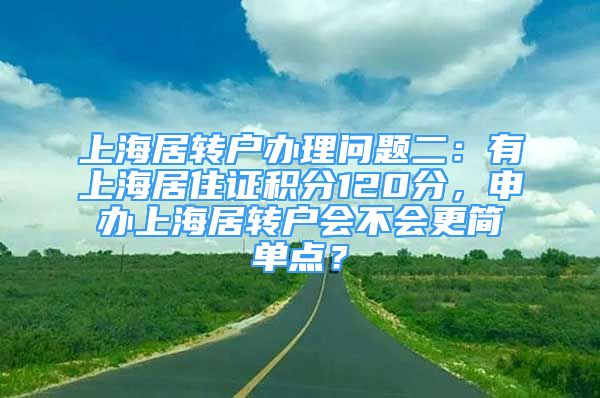 上海居转户办理问题二：有上海居住证积分120分，申办上海居转户会不会更简单点？